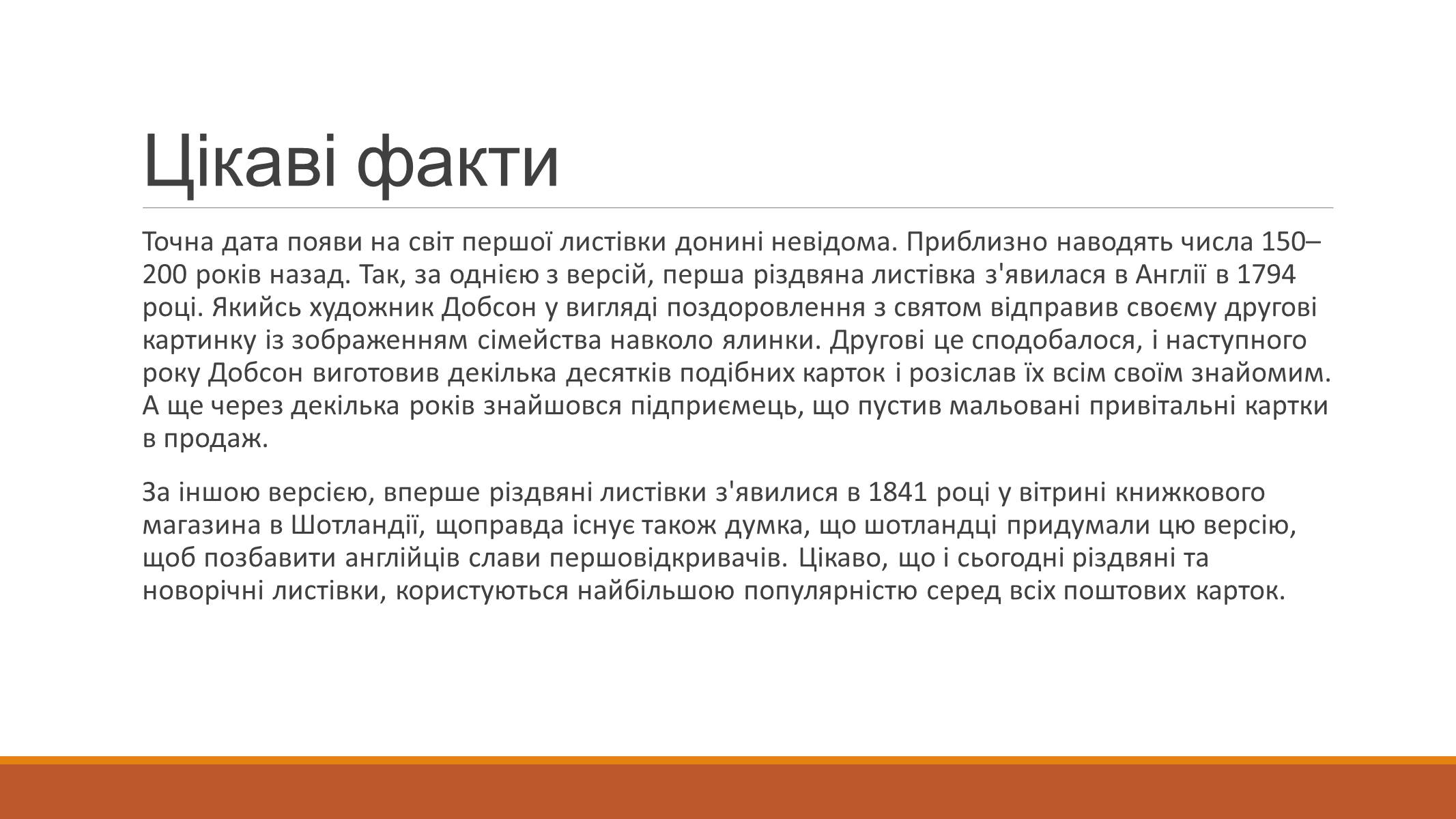 Цікаві факти

Точна дата появи на світ першої листівки донині невідома. Приблизно наводять числа 150–200 років назад. Так, за однією з версій, перша різдвяна листівка з'явилася в Англії в 1794 році. Якийсь художник Добсон у вигляді поздоровлення з святом відправив своєму другові картинку із зображенням сімейства навколо ялинки. Другові це сподобалося, і наступного року Добсон виготовив декілька десятків подібних карток і розіслав їх всім своїм знайомим. А ще через декілька років знайшовся підприємець, що пустив мальовані привітальні картки в продаж.

За іншою версією, вперше різдвяні листівки з'явилися в 1841 році у вітрині книжкового магазина в Шотландії, щоправда існує також думка, що шотландці придумали цю версію, щоб позбавити англійців слави першовідкривачів. Цікаво, що і сьогодні різдвяні та новорічні листівки, користуються найбільшою популярністю серед всіх поштових карток.